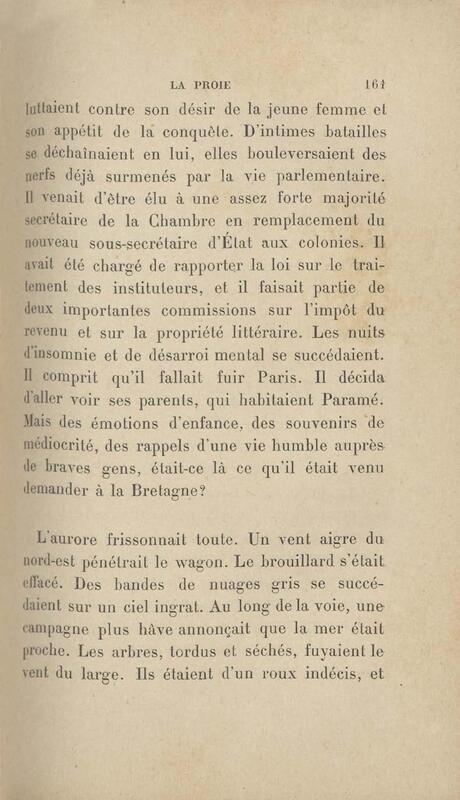 LA PROIE 161

luttaient contre son désir de la jeune femme et son appétit de la conquête. D'intimes batailles se déchaînaient en lui, elles bouleversaient des nerfs déjà surmenés par la vie parlementaire. Il venait d'être élu à une assez forte majorité secrétaire de la Chambre en remplacement du nouveau sous-secrétaire d'État aux colonies. Il avait été chargé de rapporter la loi sur le traitement des instituteurs, et il faisait partie de deux importantes commissions sur l'impôt du revenu et sur la propriété littéraire. Les nuits d'insomnie et de désarroi mental se succédaient. Il comprit qu'il fallait fuir Paris. Il décida d'aller voir ses parents, qui habitaient Paramé. Mais des émotions d'enfance, des souvenirs de médiocrité, des rappels d'une vie humble auprès de braves gens, était-ce là ce qu'il était venu demander à la Bretagne?

L'aurore frissonnait toute. Un vent aigre du nord-est pénétrait le wagon. Le brouillard s'était effacé. Des bandes de nuages gris se succédaient sur un ciel ingrat. Au long de la voie, une campagne plus hâve annonçait que la mer était proche. Les arbres, tordus et séchés, fuyaient le vent du large. Ils étaient d'un roux indécis, et